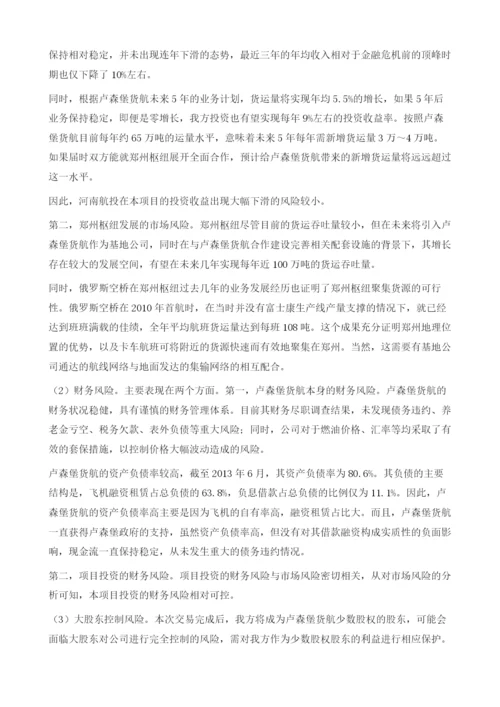 保持相对稳定，并未出现连年下滑的态势，最近三年的年均收入相对于金融危机前的顶峰时期也仅下降了10%左右。

同时，根据卢森堡货航未来5年的业务计划，货运量将实现年均5.5%的增长，如果5年后业务保持稳定，即便是零增长，我方投资也有望实现每年9%左右的投资收益率。按照卢森堡货航目前每年约65万吨的运量水平，意味着未来5年每年需新增货运量3万～4万吨。如果届时双方能就郑州枢纽展开全面合作，预计给卢森堡货航带来的新增货运量将远远超过这一水平。

因此，河南航投在本项目的投资收益出现大幅下滑的风险较小。

第二，郑州枢纽发展的市场风险。郑州枢纽尽管目前的货运吞吐量较小，但在未来将引入卢森堡货航作为基地公司，同时在与卢森堡货航合作建设完善相关配套设施的背景下，其增长存在较大的发展空间，有望在未来几年实现每年近100万吨的货运吞吐量。

同时，俄罗斯空桥在郑州枢纽过去几年的业务发展经历也证明了郑州枢纽聚集货源的可行性。俄罗斯空桥在2010年首航时，在当时并没有富士康生产线产量支撑的情况下，就已经达到班班满载的佳绩，全年平均航班货运量达到每班108吨。这个成果充分证明郑州地理位置的优势，以及卡车航班可将附近的货源快速而有效地聚集在郑州。当然，这需要有基地公司通达的航线网络与地面发达的集输网络的相互配合。

（2）财务风险。主要表现在两个方面。第一，卢森堡货航本身的财务风险。卢森堡货航的财务状况稳健，具有谨慎的财务管理体系。目前其财务尽职调查结果，未发现债务违约、养老金亏空、税务欠款、表外负债等重大风险；同时，公司对于燃油价格、汇率等均采取了有效的套保措施，以控制价格大幅波动造成的风险。

卢森堡货航的资产负债率较高，截至2013年6月，其资产负债率为80.6%。其负债的主要结构是，飞机融资租赁占总负债的63.8%，负息借款占总负债的比例仅为11.1%。因此，卢森堡货航的资产负债率高主要是因为飞机的自有率高，融资租赁占比大。而且，卢森堡货航一直获得卢森堡政府的支持，虽然资产负债率高，但没有对其借款融资构成实质性的负面影响，现金流一直保持稳定，从未发生重大的债务违约情况。

第二，项目投资的财务风险。项目投资的财务风险与市场风险密切相关，从对市场风险的分析可知，本项目投资的财务风险相对可控。

（3）大股东控制风险。本次交易完成后，我方将成为卢森堡货航少数股权的股东，可能会面临大股东对公司进行完全控制的风险，需对我方作为少数股权股东的利益进行相应保护。